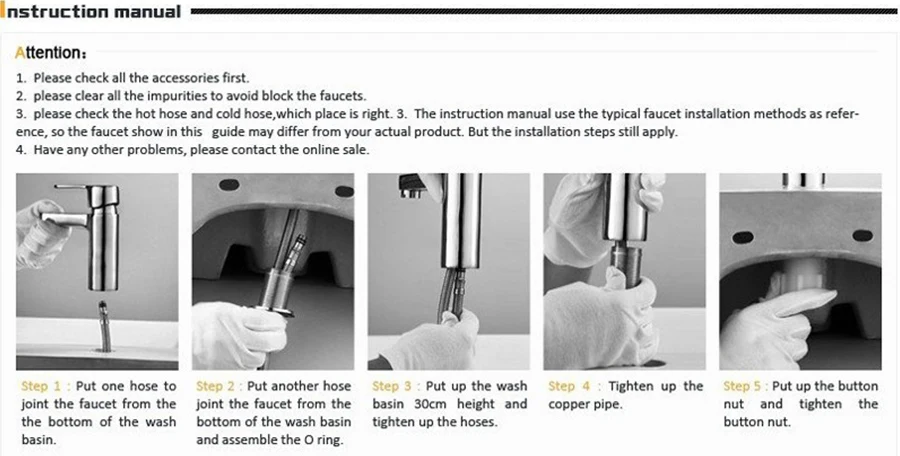 Instruction manual

Attention:

1. Please check all the accessories first.
2. please clear all the impurities to avoid block the faucets.
3. please check the hot hose and cold hose,which place is right. 3. The instruction manual use the typical faucet installation methods as reference, so the faucet show in this guide may differ from your actual product. But the installation steps still apply.
4. Have any other problems, please contact the online sale.

Step 1 : Put one hose to joint the faucet from the the bottom of the wash basin.

Step 2 : Put another hose joint the faucet from the bottom of the wash basin and assemble the O ring.

Step 3 : Put up the wash basin 30cm height and tighten up the hoses.

Step 4 : Tighten up the copper pipe.

Step 5 : Put up the button nut and tighten the button nut.